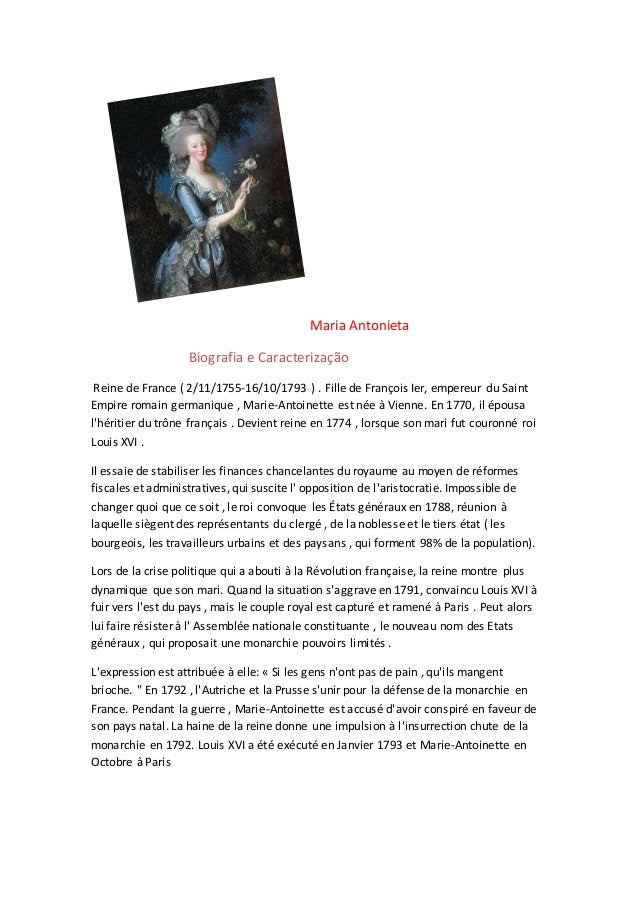 Maria Antonieta

Biografia e Caracterização

Reine de France ( 2/11/1755-16/10/1793 ) . Fille de François Ier, empereur du Saint Empire romain germanique , Marie-Antoinette est née à Vienne. En 1770, il épousa l'héritier du trône français . Devient reine en 1774 , lorsque son mari fut couronné roi Louis XVI .

Il essaie de stabiliser les finances chancelantes du royaume au moyen de réformes fiscales et administratives, qui suscite l' opposition de l'aristocratie. Impossible de changer quoi que ce soit , le roi convoque les États généraux en 1788, réunion à laquelle siègent des représentants du clergé , de la noblesse et le tiers état ( les bourgeois, les travailleurs urbains et des paysans , qui forment 98% de la population).

Lors de la crise politique qui a abouti à la Révolution française, la reine montre plus dynamique que son mari. Quand la situation s'aggrave en 1791, convaincu Louis XVI à fuir vers l'est du pays , mais le couple royal est capturé et ramené à Paris . Peut alors lui faire résister à l' Assemblée nationale constituante , le nouveau nom des Etats généraux , qui proposait une monarchie pouvoirs limités .

L'expression est attribuée à elle: « Si les gens n'ont pas de pain , qu'ils mangent brioche. " En 1792 , l'Autriche et la Prusse s'unir pour la défense de la monarchie en France. Pendant la guerre , Marie-Antoinette est accusé d'avoir conspiré en faveur de son pays natal. La haine de la reine donne une impulsion à l'insurrection chute de la monarchie en 1792. Louis XVI a été exécuté en Janvier 1793 et Marie-Antoinette en Octobre à Paris